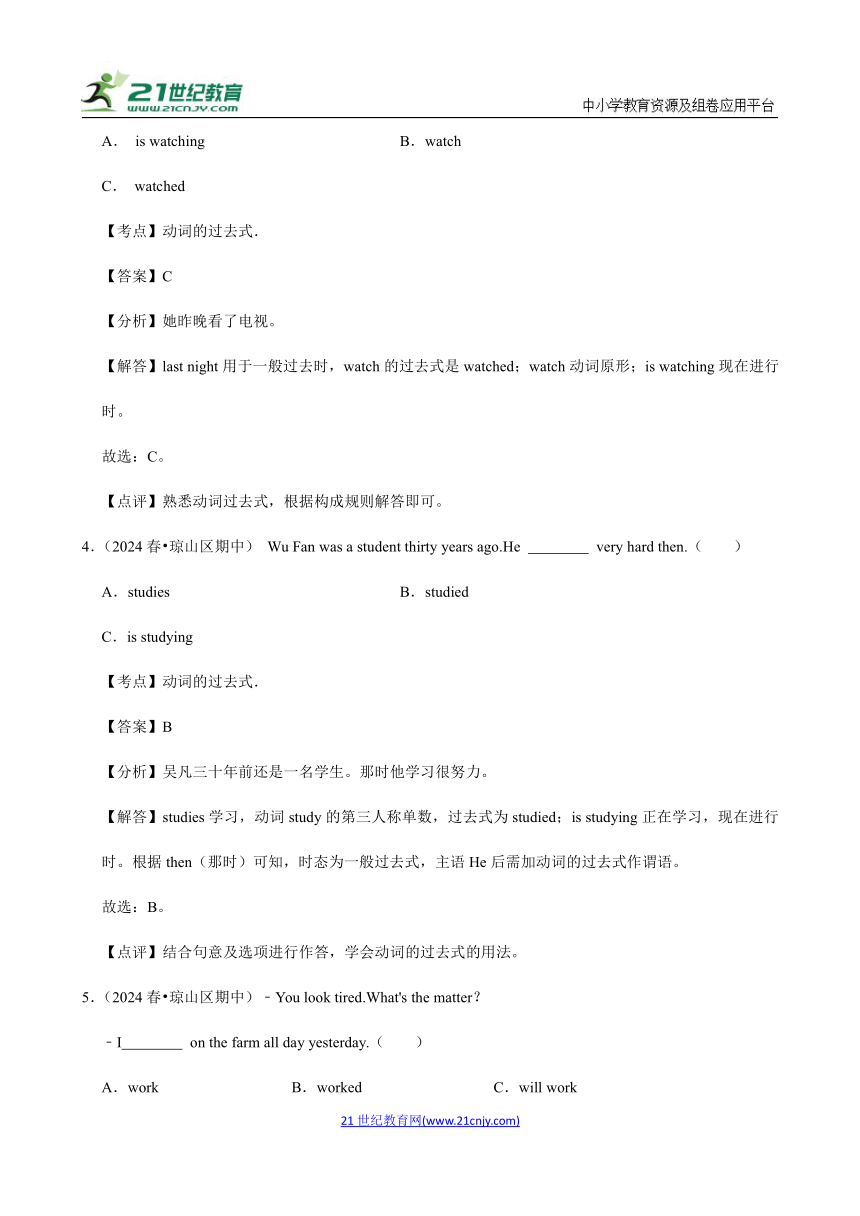 21世纪教育
www.21cnjy.com
中小学教育资源及组卷应用平台

A． is watching B．watch

C． watched

【考点】动词的过去式.

【答案】C

【分析】她昨晚看了电视。

【解答】last night 用于一般过去时，watch 的过去式是 watched；watch 动词原形；is watching 现在进行时。

故选：C。

【点评】熟悉动词过去式，根据构成规则解答即可。

4.（2024 春•琼山区期中） Wu Fan was a student thirty years ago.He ________ very hard then.（ ）

A．studies B．studied

C．is studying

【考点】动词的过去式.

【答案】B

【分析】吴凡三十年前还是一名学生。那时他学习很努力。

【解答】studies 学习，动词 study 的第三人称单数，过去式为 studied；is studying 正在学习，现在进行时。根据 then（那时）可知，时态为一般过去式，主语 He 后需加动词的过去式作谓语。

故选：B。

【点评】结合句意及选项进行作答，学会动词的过去式的用法。

5.（2024 春•琼山区期中）﹣You look tired.What's the matter？

﹣I________ on the farm all day yesterday.（ ）

A．work B．worked C．will work

21 世纪教育网(www.21cnjy.com)